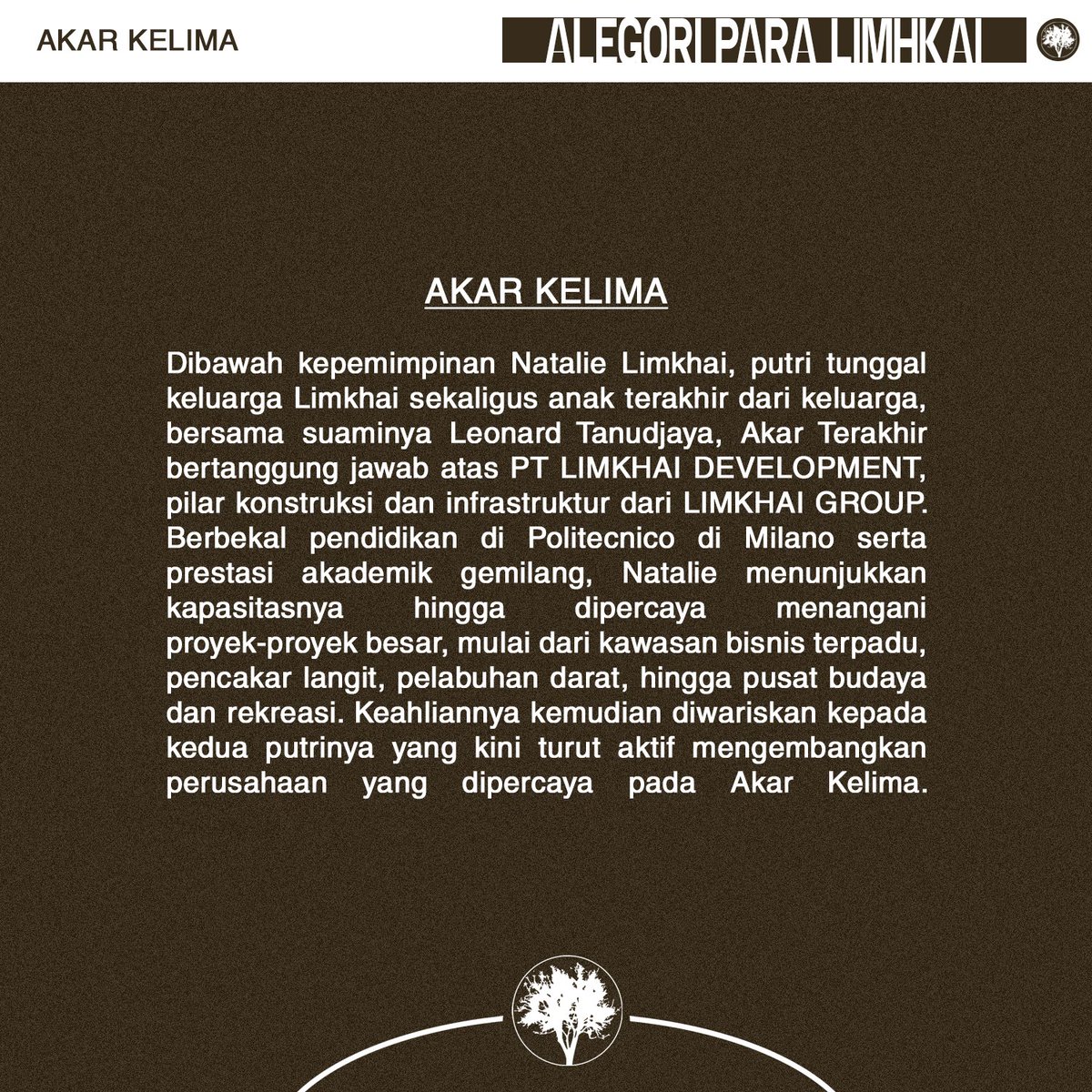 AKAR KELIMA

ALEGORI PARA LIMHKAI

AKAR KELIMA

Dibawah kepemimpinan Natalie Limkhai, putri tunggal keluarga Limkhai sekaligus anak terakhir dari keluarga, bersama suaminya Leonard Tanudjaya, Akar Terakhir bertanggung jawab atas PT LIMKHAI DEVELOPMENT, pilar konstruksi dan infrastruktur dari LIMKHAI GROUP. Berbekal pendidikan di Politecnico di Milano serta prestasi akademik gemilang, Natalie menunjukkan kapasitasnya hingga dipercaya menangani proyek-proyek besar, mulai dari kawasan bisnis terpadu, pencakar langit, pelabuhan darat, hingga pusat budaya dan rekreasi. Keahliannya kemudian diwariskan kepada kedua putrinya yang kini turut aktif mengembangkan perusahaan yang dipercaya pada Akar Kelima.